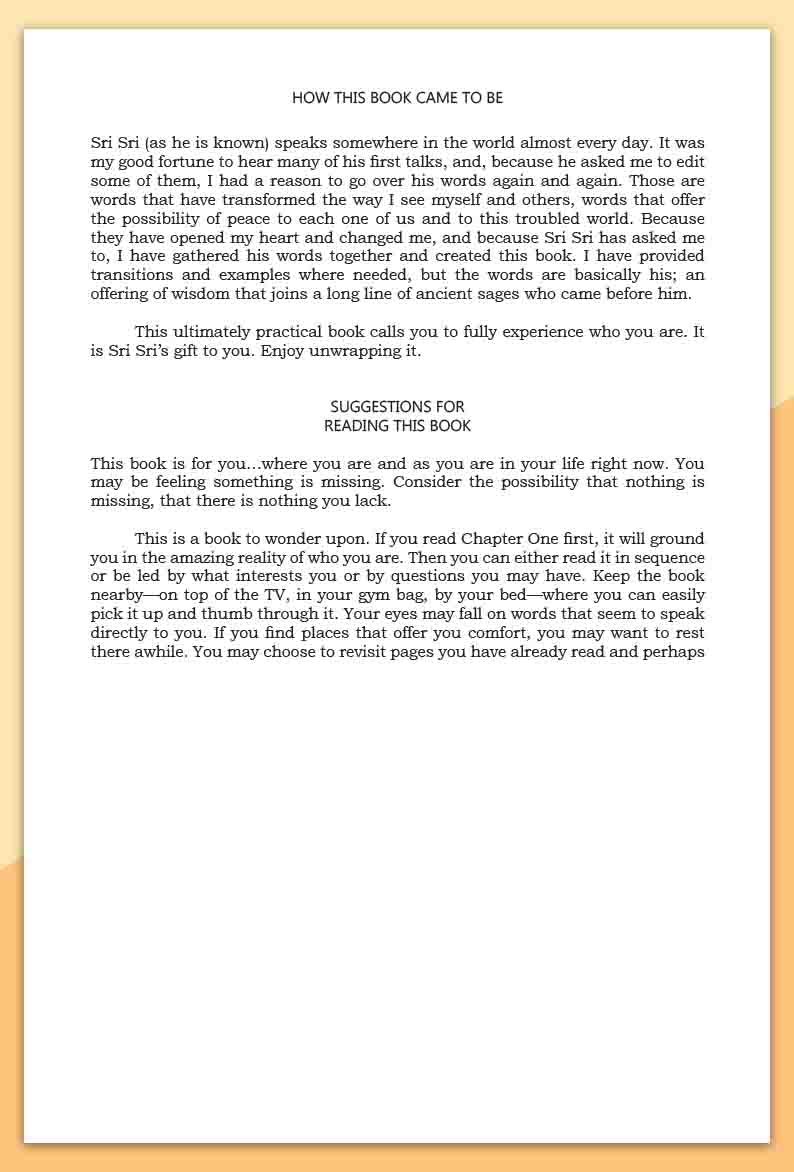 HOW THIS BOOK CAME TO BE

Sri Sri (as he is known) speaks somewhere in the world almost every day. It was my good fortune to hear many of his first talks, and, because he asked me to edit some of them, I had a reason to go over his words again and again. Those are words that have transformed the way I see myself and others, words that offer the possibility of peace to each one of us and to this troubled world. Because they have opened my heart and changed me, and because Sri Sri has asked me to, I have gathered his words together and created this book. I have provided transitions and examples where needed, but the words are basically his; an offering of wisdom that joins a long line of ancient sages who came before him.

This ultimately practical book calls you to fully experience who you are. It is Sri Sri's gift to you. Enjoy unwrapping it.

SUGGESTIONS FOR
READING THIS BOOK

This book is for you…where you are and as you are in your life right now. You may be feeling something is missing. Consider the possibility that nothing is missing, that there is nothing you lack.

This is a book to wonder upon. If you read Chapter One first, it will ground you in the amazing reality of who you are. Then you can either read it in sequence or be led by what interests you or by questions you may have. Keep the book nearby—on top of the TV, in your gym bag, by your bed—where you can easily pick it up and thumb through it. Your eyes may fall on words that seem to speak directly to you. If you find places that offer you comfort, you may want to rest there awhile. You may choose to revisit pages you have already read and perhaps